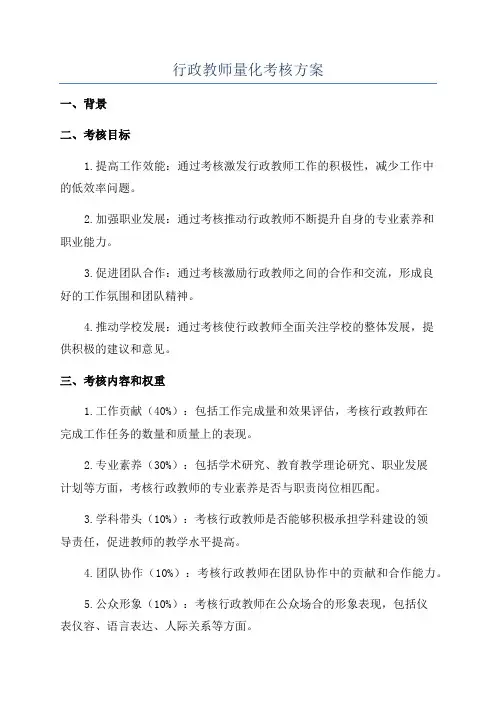 行政教师量化考核方案

一、背景

二、考核目标

1.提高工作效能：通过考核激发行政教师工作的积极性，减少工作中的低效率问题。

2.加强职业发展：通过考核推动行政教师不断提升自身的专业素养和职业能力。

3.促进团队合作：通过考核激励行政教师之间的合作和交流，形成良好的工作氛围和团队精神。

4.推动学校发展：通过考核使行政教师全面关注学校的整体发展，提供积极的建议和意见。

三、考核内容和权重

1.工作贡献（40%）：包括工作完成量和效果评估，考核行政教师在完成工作任务的数量和质量上的表现。

2.专业素养（30%）：包括学术研究、教育教学理论研究、职业发展计划等方面，考核行政教师的专业素养是否与职责岗位相匹配。

3.学科带头（10%）：考核行政教师是否能够积极承担学科建设的领导责任，促进教师的教学水平提高。

4.团队协作（10%）：考核行政教师在团队协作中的贡献和合作能力。

5.公众形象（10%）：考核行政教师在公众场合的形象表现，包括仪表仪容、语言表达、人际关系等方面。